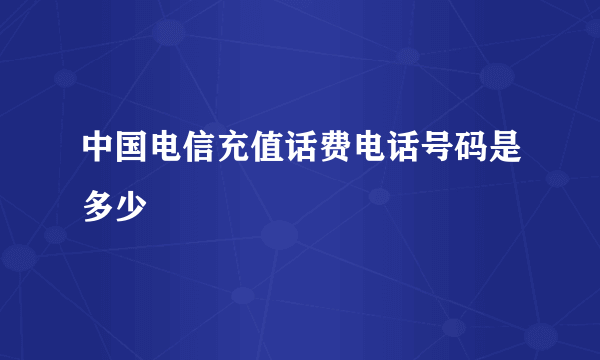 中国电信充值话费电话号码是多少